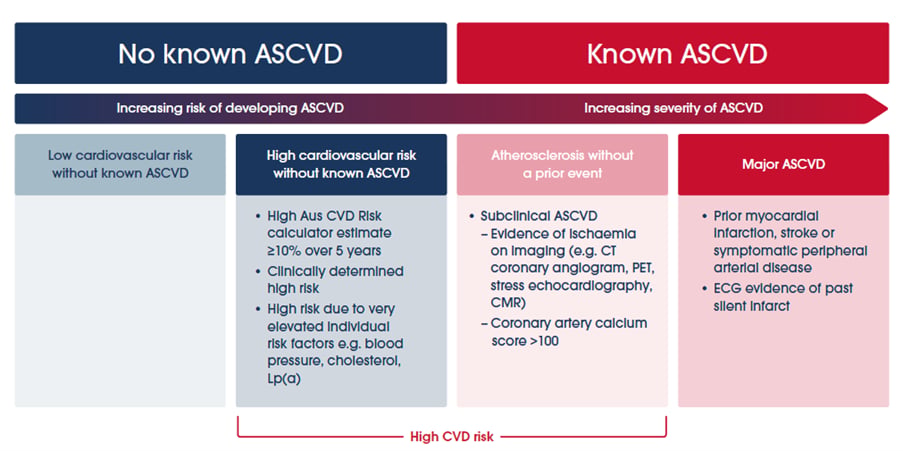 No known ASCVD

Known ASCVD

Increasing risk of developing ASCVD

Increasing severity of ASCVD

Low cardiovascular risk without known ASCVD

High cardiovascular risk without known ASCVD

- High Aus CVD Risk calculator estimate ≥10% over 5 years
- Clinically determined high risk
- High risk due to very elevated individual risk factors e.g. blood pressure, cholesterol, Lp(a)

Atherosclerosis without a prior event

- Subclinical ASCVD
  – Evidence of ischaemia on imaging (e.g. CT coronary angiogram, PET, stress echocardiography, CMR)
  – Coronary artery calcium score >100

Major ASCVD

- Prior myocardial infarction, stroke or symptomatic peripheral arterial disease
- ECG evidence of past silent infarct

High CVD risk